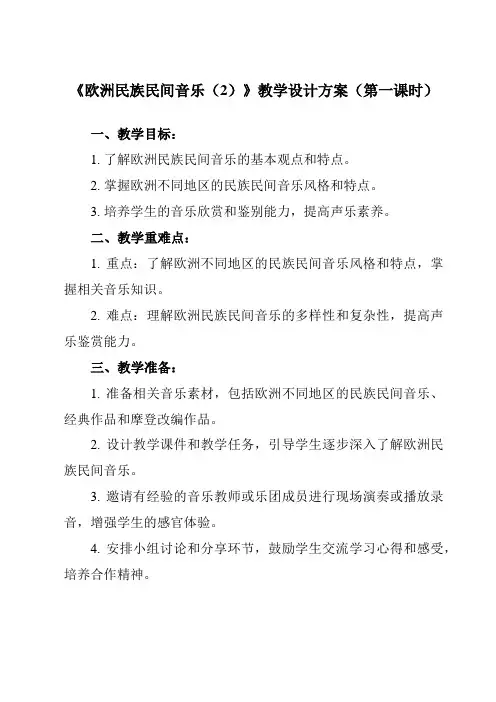 《欧洲民族民间音乐（2）》教学设计方案（第一课时）

一、教学目标：

1. 了解欧洲民族民间音乐的基本观点和特点。

2. 掌握欧洲不同地区的民族民间音乐风格和特点。

3. 培养学生的音乐欣赏和鉴别能力，提高声乐素养。

二、教学重难点：

1. 重点：了解欧洲不同地区的民族民间音乐风格和特点，掌握相关音乐知识。

2. 难点：理解欧洲民族民间音乐的多样性和复杂性，提高声乐鉴赏能力。

三、教学准备：

1. 准备相关音乐素材，包括欧洲不同地区的民族民间音乐、经典作品和摩登改编作品。

2. 设计教学课件和教学任务，引导学生逐步深入了解欧洲民族民间音乐。

3. 邀请有经验的音乐教师或乐团成员进行现场演奏或播放录音，增强学生的感官体验。

4. 安排小组讨论和分享环节，鼓励学生交流学习心得和感受，培养合作精神。